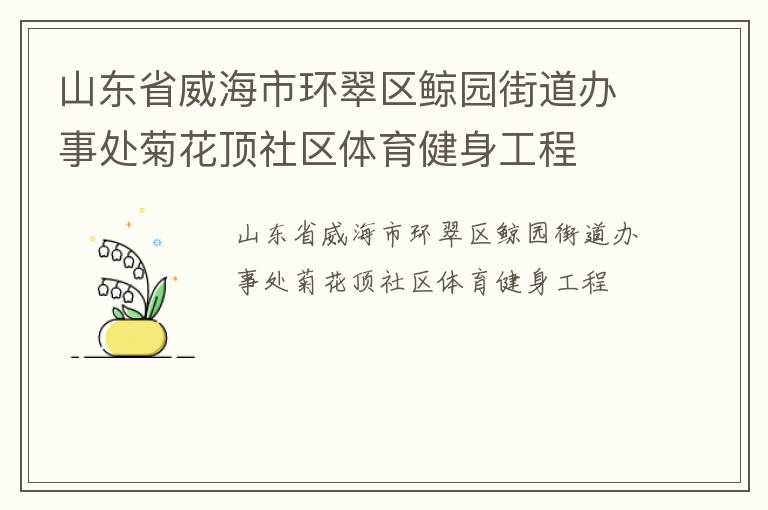 山东省威海市环翠区鲸园街道办事处菊花顶社区体育健身工程

山东省威海市环翠区鲸园街道办事处菊花顶社区体育健身工程